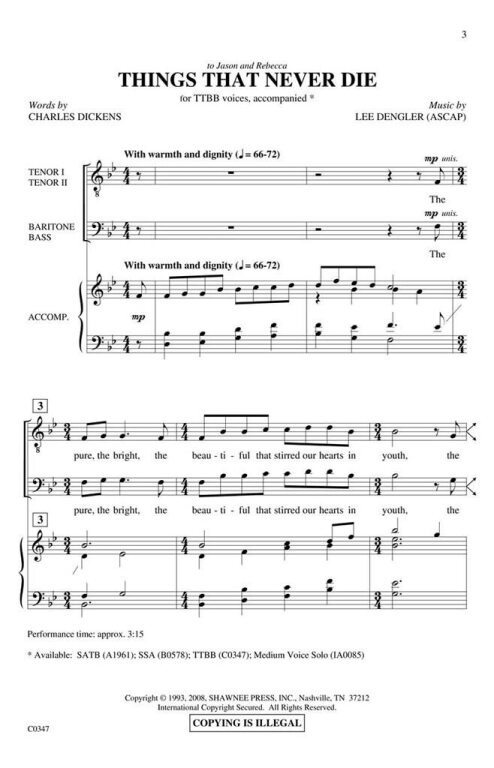 3

to Jason and Rebecca

THINGS THAT NEVER DIE

for TTBB voices, accompanied *

Words by
CHARLES DICKENS

Music by
LEE DENGLER (ASCAP)

With warmth and dignity (♩ = 66-72)

TENOR I
TENOR II

mp unis.

The

BARITONE
BASS

mp unis.

The

With warmth and dignity (♩ = 66-72)

ACCOMP.

mp

3

pure, the bright, the beau - ti - ful that stirred our hearts in youth, the

pure, the bright, the beau - ti - ful that stirred our hearts in youth, the

3

Performance time: approx. 3:15

* Available: SATB (A1961); SSA (B0578); TTBB (C0347); Medium Voice Solo (IA0085)

Copyright © 1993, 2008, SHAWNEE PRESS, INC., Nashville, TN 37212
International Copyright Secured. All Rights Reserved.

COPYING IS ILLEGAL

C0347